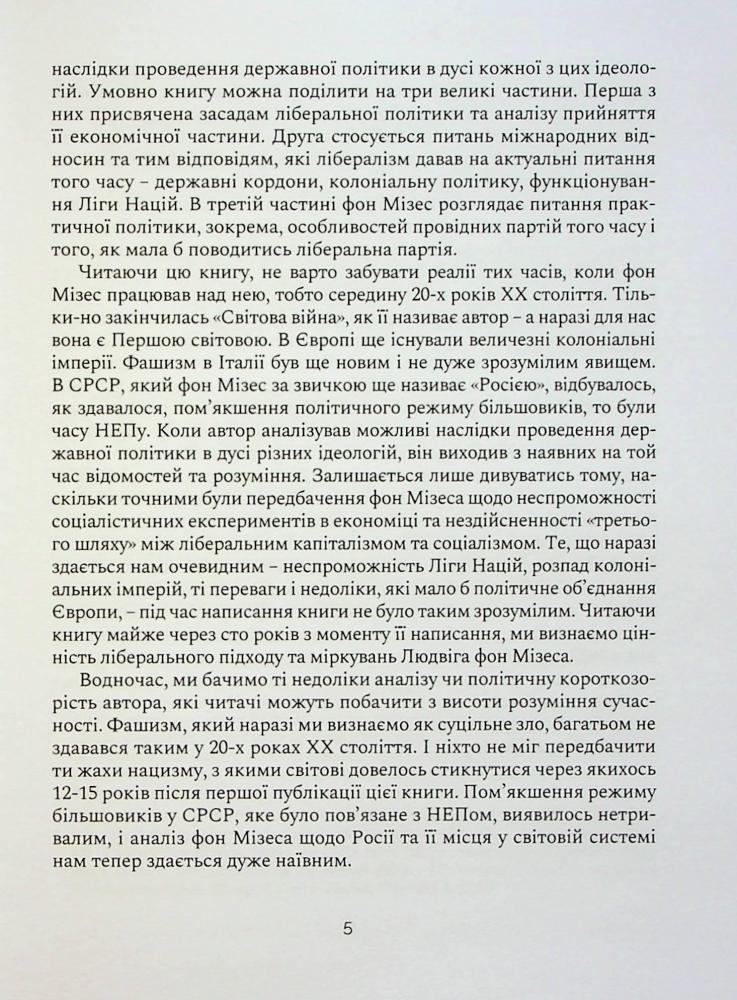 наслідки проведення державної політики в дусі кожної з цих ідеологій. Умовно книгу можна поділити на три великі частини. Перша з них присвячена засадам ліберальної політики та аналізу прийняття її економічної частини. Друга стосується питань міжнародних відносин та тим відповідям, які лібералізм давав на актуальні питання того часу – державні кордони, колоніальну політику, функціонування Ліги Націй. В третій частині фон Мізес розглядає питання практичної політики, зокрема, особливостей провідних партій того часу і того, як мала б поводитись ліберальна партія.

Читаючи цю книгу, не варто забувати реалії тих часів, коли фон Мізес працював над нею, тобто середину 20-х років XX століття. Тільки-но закінчилась «Світова війна», як її називає автор – а наразі для нас вона є Першою світовою. В Європі ще існували величезні колоніальні імперії. Фашизм в Італії був ще новим і не дуже зрозумілим явищем. В СРСР, який фон Мізес за звичкою ще називає «Росією», відбувалось, як здавалося, пом'якшення політичного режиму більшовиків, то були часу НЕПу. Коли автор аналізував можливі наслідки проведення державної політики в дусі різних ідеологій, він виходив з наявних на той час відомостей та розуміння. Залишається лише дивуватись тому, наскільки точними були передбачення фон Мізеса щодо неспроможності соціалістичних експериментів в економіці та нездійсненності «третього шляху» між ліберальним капіталізмом та соціалізмом. Те, що наразі здається нам очевидним – неспроможність Ліги Націй, розпад колоніальних імперій, ті переваги і недоліки, які мало б політичне об'єднання Європи, – під час написання книги не було таким зрозумілим. Читаючи книгу майже через сто років з моменту її написання, ми визнаємо цінність ліберального підходу та міркувань Людвіга фон Мізеса.

Водночас, ми бачимо ті недоліки аналізу чи політичну короткозорість автора, які читачі можуть побачити з висоти розуміння сучасності. Фашизм, який наразі ми визнаємо як суцільне зло, багатьом не здавався таким у 20-х роках XX століття. І ніхто не міг передбачити ти жахи нацизму, з якими світові довелось стикнутися через якихось 12-15 років після першої публікації цієї книги. Пом'якшення режиму більшовиків у СРСР, яке було пов'язане з НЕПом, виявилось нетривалим, і аналіз фон Мізеса щодо Росії та її місця у світовій системі нам тепер здається дуже наївним.

5